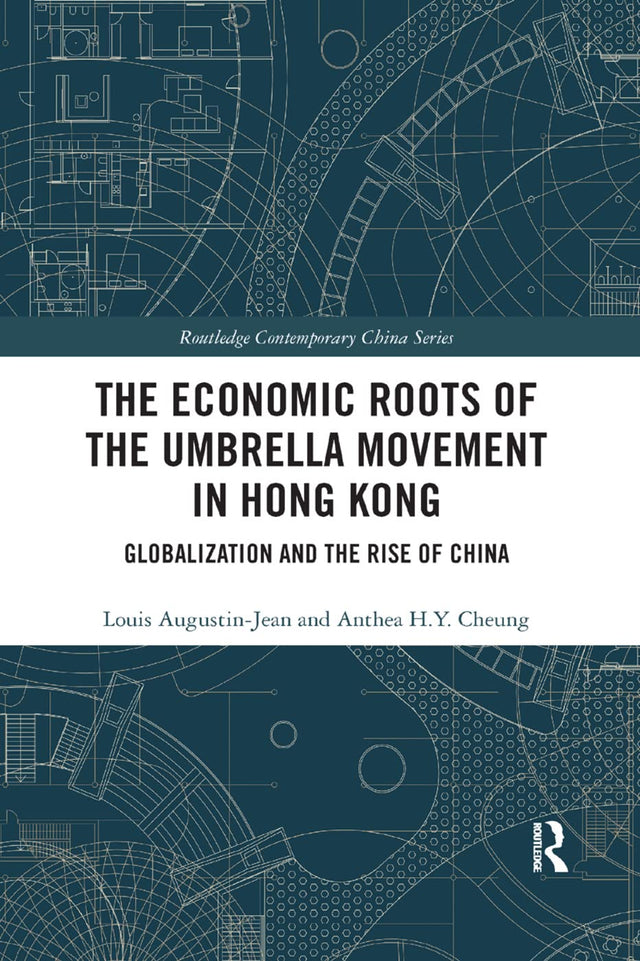 Routledge Contemporary China Series

THE ECONOMIC ROOTS OF THE UMBRELLA MOVEMENT IN HONG KONG

GLOBALIZATION AND THE RISE OF CHINA

Louis Augustin-Jean and Anthea H.Y. Cheung

ROUTLEDGE